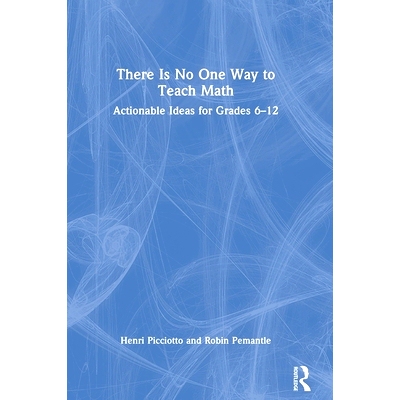 There Is No One Way to Teach Math

Actionable Ideas for Grades 6–12

Henri Picciotto and Robin Pemantle

ROUTLEDGE